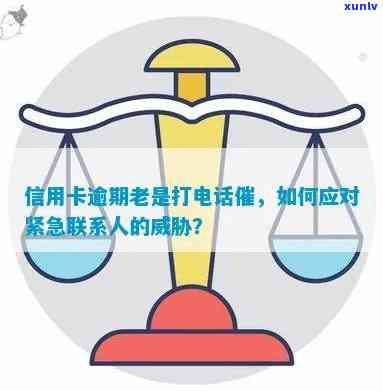 xunlv

信用卡逾期老是打电话催，如何应对紧急联系人的威胁？